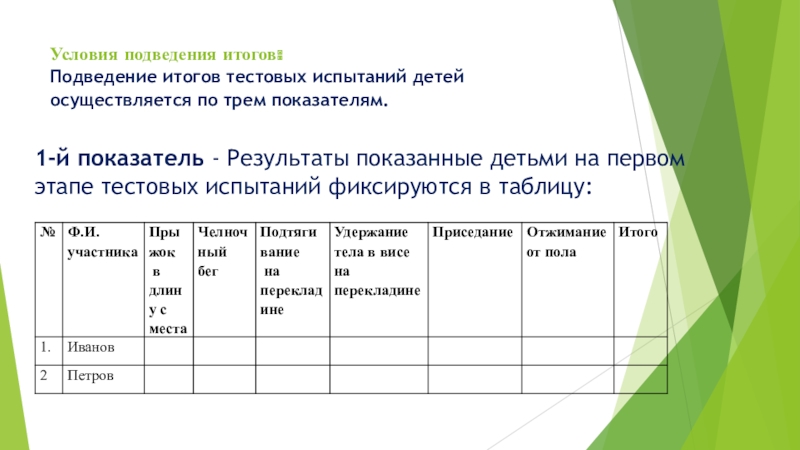 Условия подведения итогов:
Подведение итогов тестовых испытаний детей осуществляется по трем показателям.

1-й показатель - Результаты показанные детьми на первом этапе тестовых испытаний фиксируются в таблицу:

| № | Ф.И. участника | Прыжок в длину с места | Челночный бег | Подтягивание на перекладине | Удержание тела в висе на перекладине | Приседание | Отжимание от пола | Итого |
|---|---|---|---|---|---|---|---|---|
| 1. | Иванов | | | | | | | |
| 2 | Петров | | | | | | | |